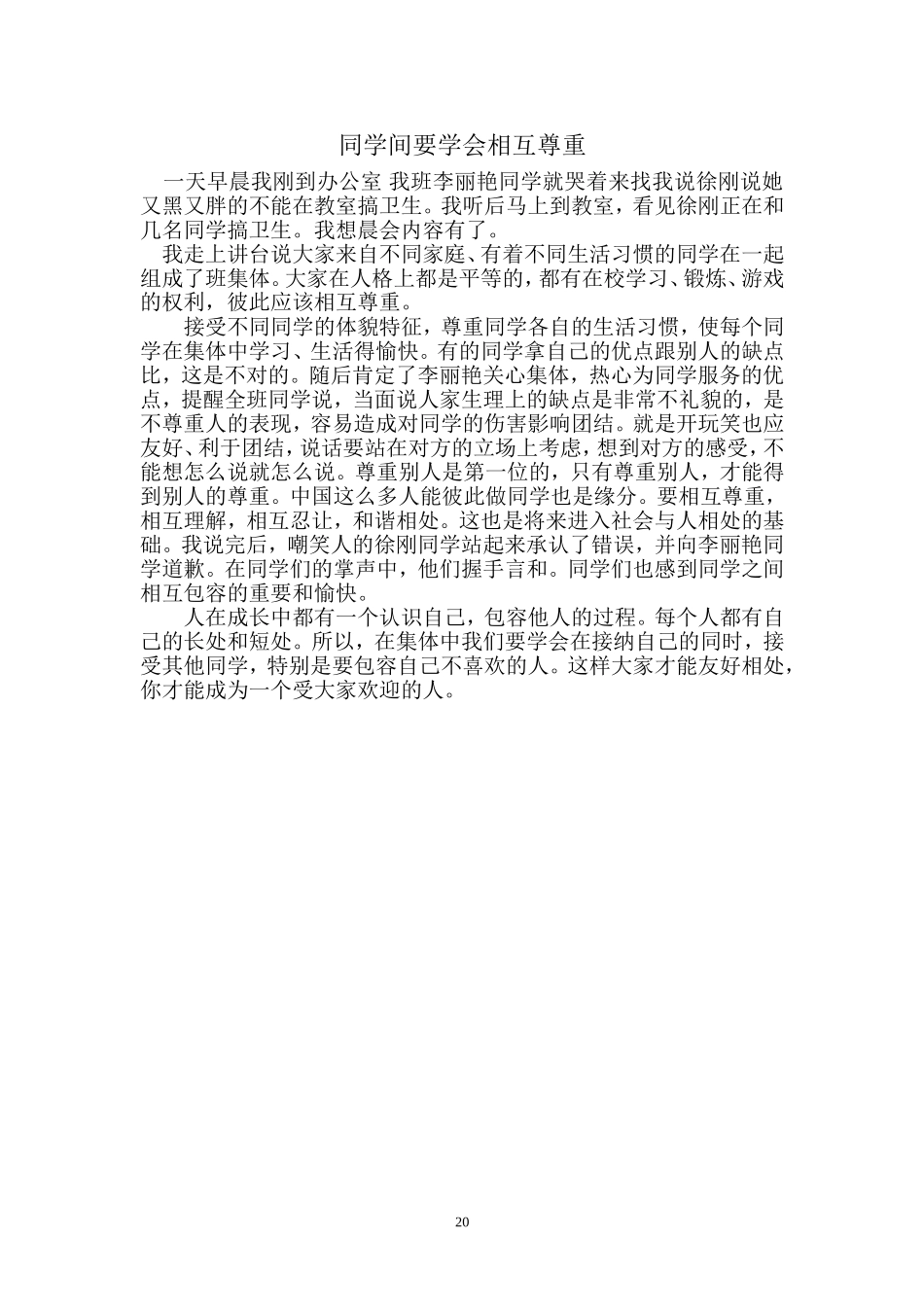 同学间要学会相互尊重

一天早晨我刚到办公室 我班李丽艳同学就哭着来找我说徐刚说她又黑又胖的不能在教室搞卫生。我听后马上到教室，看见徐刚正在和几名同学搞卫生。我想晨会内容有了。

我走上讲台说大家来自不同家庭、有着不同生活习惯的同学在一起组成了班集体。大家在人格上都是平等的，都有在校学习、锻炼、游戏的权利，彼此应该相互尊重。

接受不同同学的体貌特征，尊重同学各自的生活习惯，使每个同学在集体中学习、生活得愉快。有的同学拿自己的优点跟别人的缺点比，这是不对的。随后肯定了李丽艳关心集体，热心为同学服务的优点，提醒全班同学说，当面说人家生理上的缺点是非常不礼貌的，是不尊重人的表现，容易造成对同学的伤害影响团结。就是开玩笑也应友好、利于团结，说话要站在对方的立场上考虑，想到对方的感受，不能想怎么说就怎么说。尊重别人是第一位的，只有尊重别人，才能得到别人的尊重。中国这么多人能彼此做同学也是缘分。要相互尊重，相互理解，相互忍让，和谐相处。这也是将来进入社会与人相处的基础。我说完后，嘲笑人的徐刚同学站起来承认了错误，并向李丽艳同学道歉。在同学们的掌声中，他们握手言和。同学们也感到同学之间相互包容的重要和愉快。

人在成长中都有一个认识自己，包容他人的过程。每个人都有自己的长处和短处。所以，在集体中我们要学会在接纳自己的同时，接受其他同学，特别是要包容自己不喜欢的人。这样大家才能友好相处，你才能成为一个受大家欢迎的人。

20